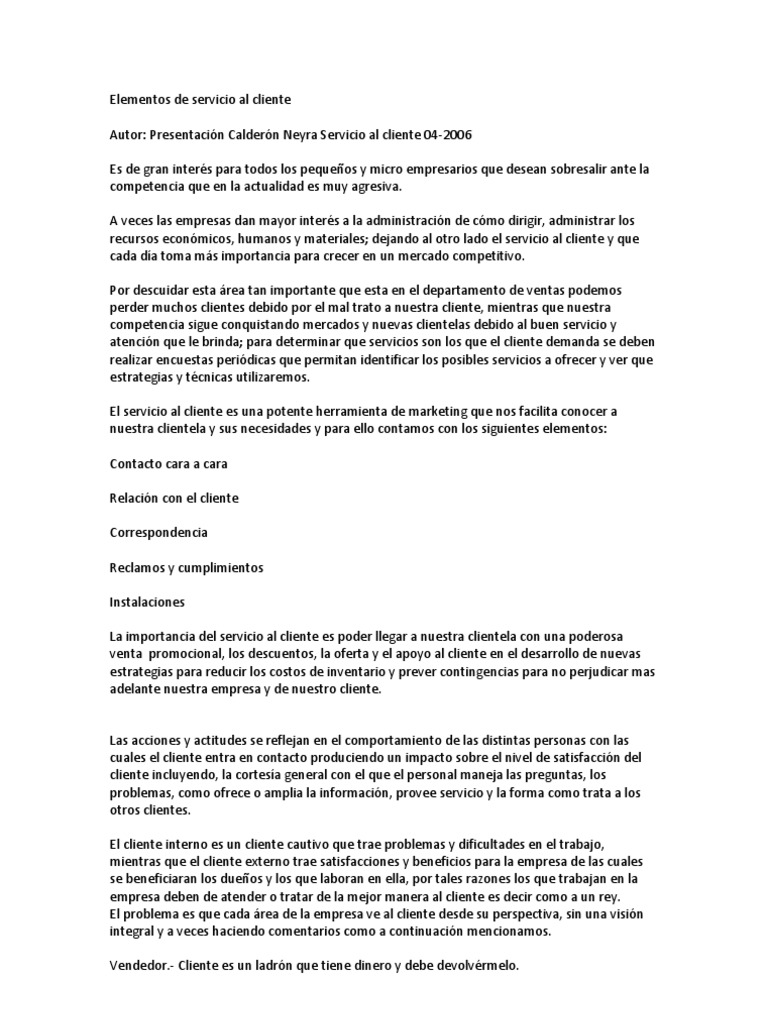 Elementos de servicio al cliente

Autor: Presentación Calderón Neyra Servicio al cliente 04-2006

Es de gran interés para todos los pequeños y micro empresarios que desean sobresalir ante la competencia que en la actualidad es muy agresiva.

A veces las empresas dan mayor interés a la administración de cómo dirigir, administrar los recursos económicos, humanos y materiales; dejando al otro lado el servicio al cliente y que cada día toma más importancia para crecer en un mercado competitivo.

Por descuidar esta área tan importante que esta en el departamento de ventas podemos perder muchos clientes debido por el mal trato a nuestra cliente, mientras que nuestra competencia sigue conquistando mercados y nuevas clientelas debido al buen servicio y atención que le brinda; para determinar que servicios son los que el cliente demanda se deben realizar encuestas periódicas que permitan identificar los posibles servicios a ofrecer y ver que estrategias y técnicas utilizaremos.

El servicio al cliente es una potente herramienta de marketing que nos facilita conocer a nuestra clientela y sus necesidades y para ello contamos con los siguientes elementos:

Contacto cara a cara

Relación con el cliente

Correspondencia

Reclamos y cumplimientos

Instalaciones

La importancia del servicio al cliente es poder llegar a nuestra clientela con una poderosa venta promocional, los descuentos, la oferta y el apoyo al cliente en el desarrollo de nuevas estrategias para reducir los costos de inventario y prever contingencias para no perjudicar mas adelante nuestra empresa y de nuestro cliente.

Las acciones y actitudes se reflejan en el comportamiento de las distintas personas con las cuales el cliente entra en contacto produciendo un impacto sobre el nivel de satisfacción del cliente incluyendo, la cortesía general con el que el personal maneja las preguntas, los problemas, como ofrece o amplia la información, provee servicio y la forma como trata a los otros clientes.

El cliente interno es un cliente cautivo que trae problemas y dificultades en el trabajo, mientras que el cliente externo trae satisfacciones y beneficios para la empresa de las cuales se beneficiaran los dueños y los que laboran en ella, por tales razones los que trabajan en la empresa deben de atender o tratar de la mejor manera al cliente es decir como a un rey.
El problema es que cada área de la empresa ve al cliente desde su perspectiva, sin una visión integral y a veces haciendo comentarios como a continuación mencionamos.

Vendedor.- Cliente es un ladrón que tiene dinero y debe devolvérmelo.